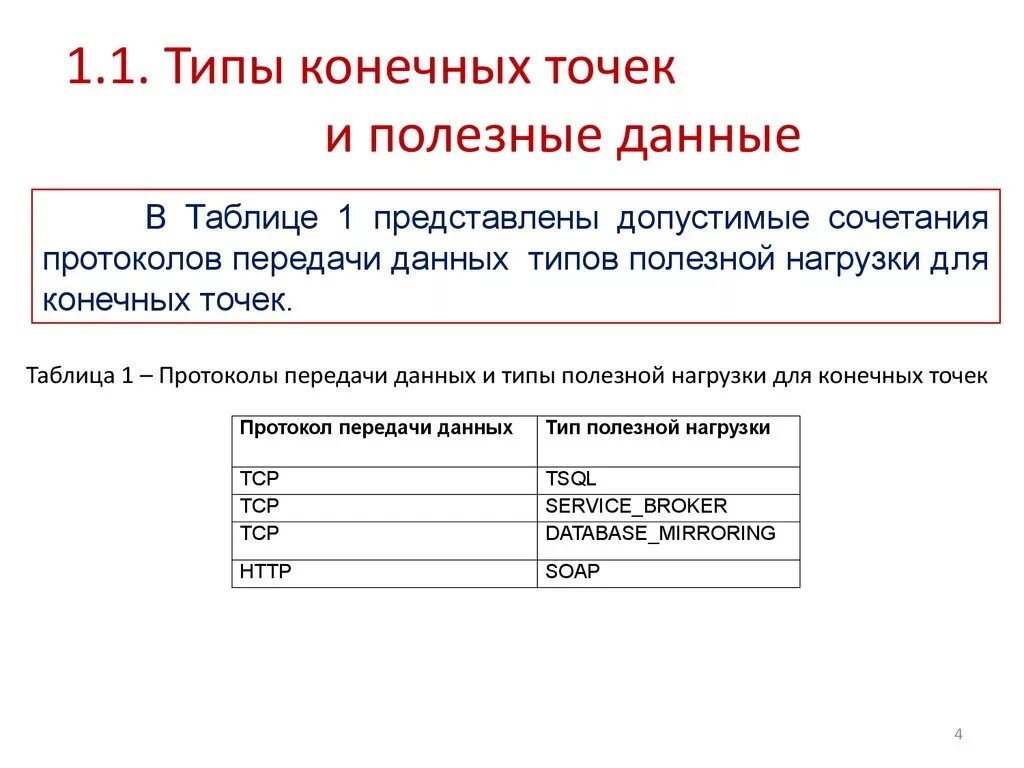 1.1. Типы конечных точек
и полезные данные

В Таблице 1 представлены допустимые сочетания протоколов передачи данных типов полезной нагрузки для конечных точек.

Таблица 1 – Протоколы передачи данных и типы полезной нагрузки для конечных точек

| Протокол передачи данных | Тип полезной нагрузки |
|---|---|
| TCP | TSQL |
| TCP | SERVICE_BROKER |
| TCP | DATABASE_MIRRORING |
| HTTP | SOAP |

4